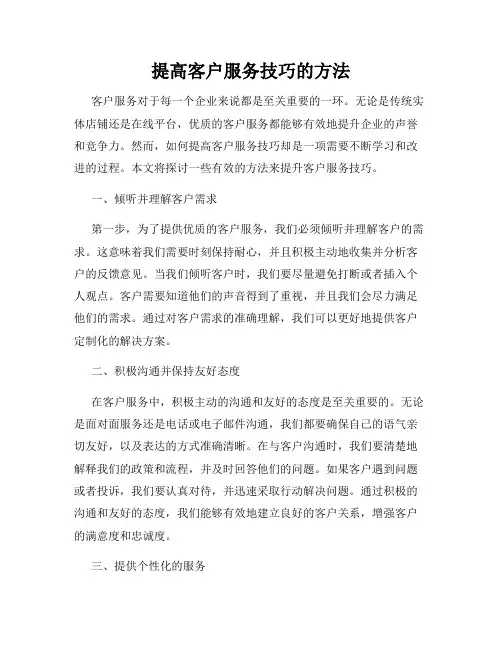 提高客户服务技巧的方法

客户服务对于每一个企业来说都是至关重要的一环。无论是传统实体店铺还是在线平台，优质的客户服务都能够有效地提升企业的声誉和竞争力。然而，如何提高客户服务技巧却是一项需要不断学习和改进的过程。本文将探讨一些有效的方法来提升客户服务技巧。

一、倾听并理解客户需求

第一步，为了提供优质的客户服务，我们必须倾听并理解客户的需求。这意味着我们需要时刻保持耐心，并且积极主动地收集并分析客户的反馈意见。当我们倾听客户时，我们要尽量避免打断或者插入个人观点。客户需要知道他们的声音得到了重视，并且我们会尽力满足他们的需求。通过对客户需求的准确理解，我们可以更好地提供客户定制化的解决方案。

二、积极沟通并保持友好态度

在客户服务中，积极主动的沟通和友好的态度是至关重要的。无论是面对面服务还是电话或电子邮件沟通，我们都要确保自己的语气亲切友好，以及表达的方式准确清晰。在与客户沟通时，我们要清楚地解释我们的政策和流程，并及时回答他们的问题。如果客户遇到问题或者投诉，我们要认真对待，并迅速采取行动解决问题。通过积极的沟通和友好的态度，我们能够有效地建立良好的客户关系，增强客户的满意度和忠诚度。

三、提供个性化的服务